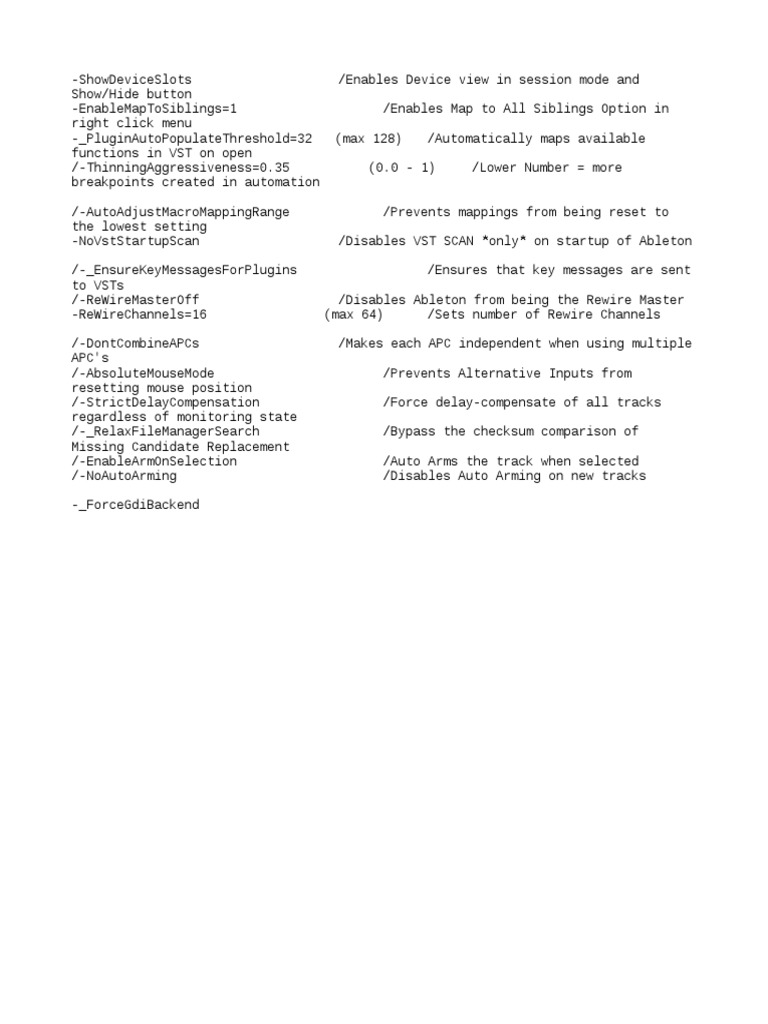 -ShowDeviceSlots /Enables Device view in session mode and Show/Hide button
-EnableMapToSiblings=1 /Enables Map to All Siblings Option in right click menu
-_PluginAutoPopulateThreshold=32 (max 128) /Automatically maps available functions in VST on open
/-ThinningAggressiveness=0.35 (0.0 - 1) /Lower Number = more breakpoints created in automation

/-AutoAdjustMacroMappingRange /Prevents mappings from being reset to the lowest setting
-NoVstStartupScan /Disables VST SCAN *only* on startup of Ableton

/-_EnsureKeyMessagesForPlugins /Ensures that key messages are sent to VSTs
/-ReWireMasterOff /Disables Ableton from being the Rewire Master
-ReWireChannels=16 (max 64) /Sets number of Rewire Channels

/-DontCombineAPCs /Makes each APC independent when using multiple APC's
/-AbsoluteMouseMode /Prevents Alternative Inputs from resetting mouse position
/-StrictDelayCompensation /Force delay-compensate of all tracks regardless of monitoring state
/-_RelaxFileManagerSearch /Bypass the checksum comparison of Missing Candidate Replacement
/-EnableArmOnSelection /Auto Arms the track when selected
/-NoAutoArming /Disables Auto Arming on new tracks

-_ForceGdiBackend